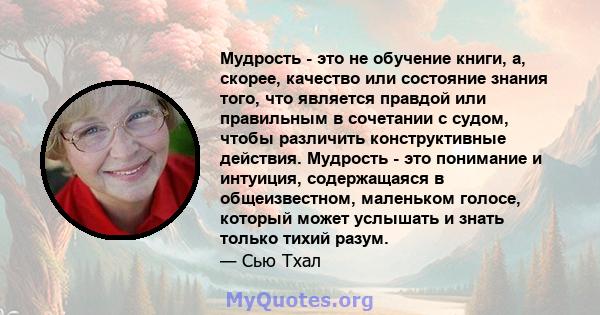 Мудрость - это не обучение книги, а, скорее, качество или состояние знания того, что является правдой или правильным в сочетании с судом, чтобы различить конструктивные действия. Мудрость - это понимание и интуиция, содержащаяся в общеизвестном, маленьком голосе, который может услышать и знать только тихий разум.
— Сью Тхал

MyQuotes.org